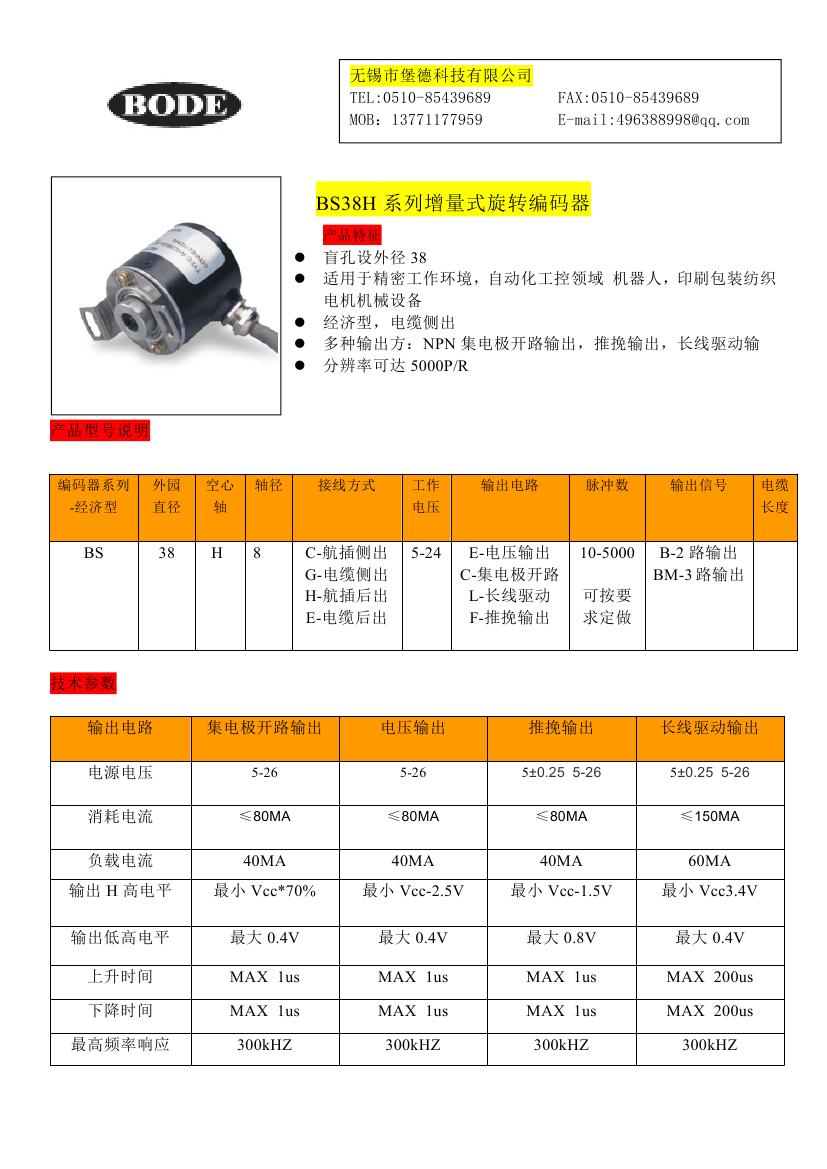 BODE

无锡市堡德科技有限公司
TEL:0510-85439689 FAX:0510-85439689
MOB：13771177959 E-mail:496388998@qq.com

BS38H 系列增量式旋转编码器

产品特征

● 盲孔设外径 38
● 适用于精密工作环境，自动化工控领域 机器人，印刷包装纺织电机机械设备
● 经济型，电缆侧出
● 多种输出方：NPN 集电极开路输出，推挽输出，长线驱动输
● 分辨率可达 5000P/R

产品型号说明

| 编码器系列-经济型 | 外园直径 | 空心轴 | 轴径 | 接线方式 | 工作电压 | 输出电路 | 脉冲数 | 输出信号 | 电缆长度 |
|---|---|---|---|---|---|---|---|---|---|
| BS | 38 | H | 8 | C-航插侧出 G-电缆侧出 H-航插后出 E-电缆后出 | 5-24 | E-电压输出 C-集电极开路 L-长线驱动 F-推挽输出 | 10-5000 可按要求定做 | B-2 路输出 BM-3 路输出 | |

技术参数

| 输出电路 | 集电极开路输出 | 电压输出 | 推挽输出 | 长线驱动输出 |
|---|---|---|---|---|
| 电源电压 | 5-26 | 5-26 | 5±0.25 5-26 | 5±0.25 5-26 |
| 消耗电流 | ≤80MA | ≤80MA | ≤80MA | ≤150MA |
| 负载电流 | 40MA | 40MA | 40MA | 60MA |
| 输出 H 高电平 | 最小 Vcc*70% | 最小 Vcc-2.5V | 最小 Vcc-1.5V | 最小 Vcc3.4V |
| 输出低高电平 | 最大 0.4V | 最大 0.4V | 最大 0.8V | 最大 0.4V |
| 上升时间 | MAX 1us | MAX 1us | MAX 1us | MAX 200us |
| 下降时间 | MAX 1us | MAX 1us | MAX 1us | MAX 200us |
| 最高频率响应 | 300kHZ | 300kHZ | 300kHZ | 300kHZ |